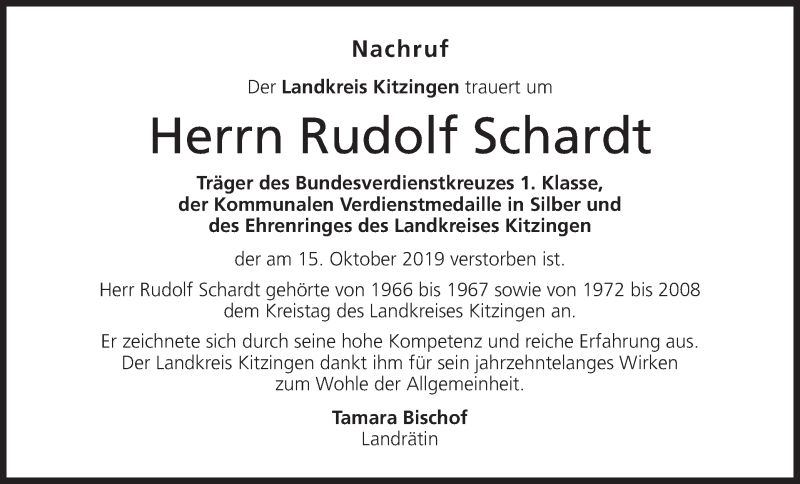 Nachruf

Der Landkreis Kitzingen trauert um

Herrn Rudolf Schardt

Träger des Bundesverdienstkreuzes 1. Klasse, der Kommunalen Verdienstmedaille in Silber und des Ehrenringes des Landkreises Kitzingen

der am 15. Oktober 2019 verstorben ist.

Herr Rudolf Schardt gehörte von 1966 bis 1967 sowie von 1972 bis 2008 dem Kreistag des Landkreises Kitzingen an.

Er zeichnete sich durch seine hohe Kompetenz und reiche Erfahrung aus. Der Landkreis Kitzingen dankt ihm für sein jahrzehntelanges Wirken zum Wohle der Allgemeinheit.

Tamara Bischof
Landrätin